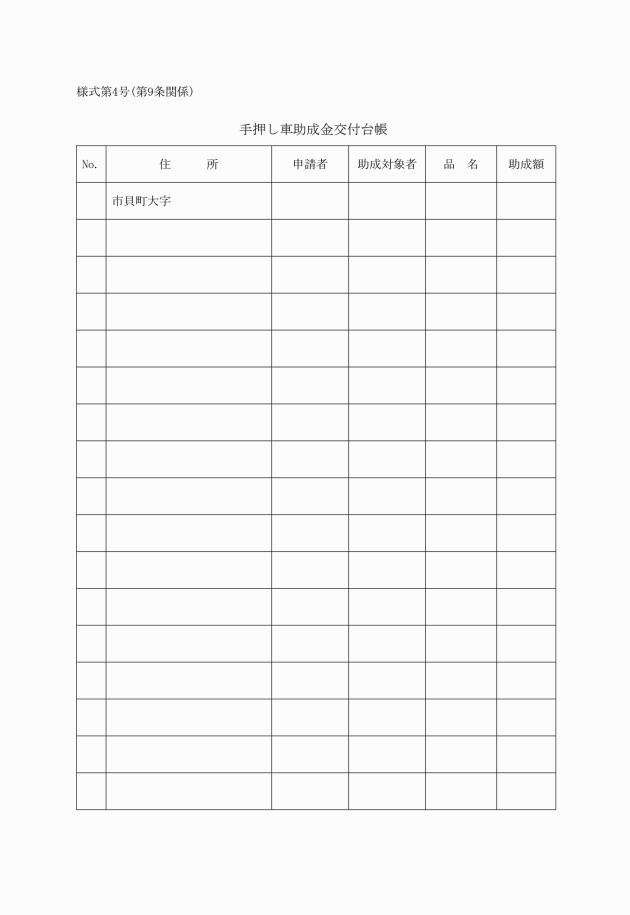 様式第4号(第9条関係)

手押し車助成金交付台帳

| No. | 住　所 | 申請者 | 助成対象者 | 品　名 | 助成額 |
|---|---|---|---|---|---|
| | 市貝町大字 | | | | |
| | | | | | |
| | | | | | |
| | | | | | |
| | | | | | |
| | | | | | |
| | | | | | |
| | | | | | |
| | | | | | |
| | | | | | |
| | | | | | |
| | | | | | |
| | | | | | |
| | | | | | |
| | | | | | |
| | | | | | |
| | | | | | |